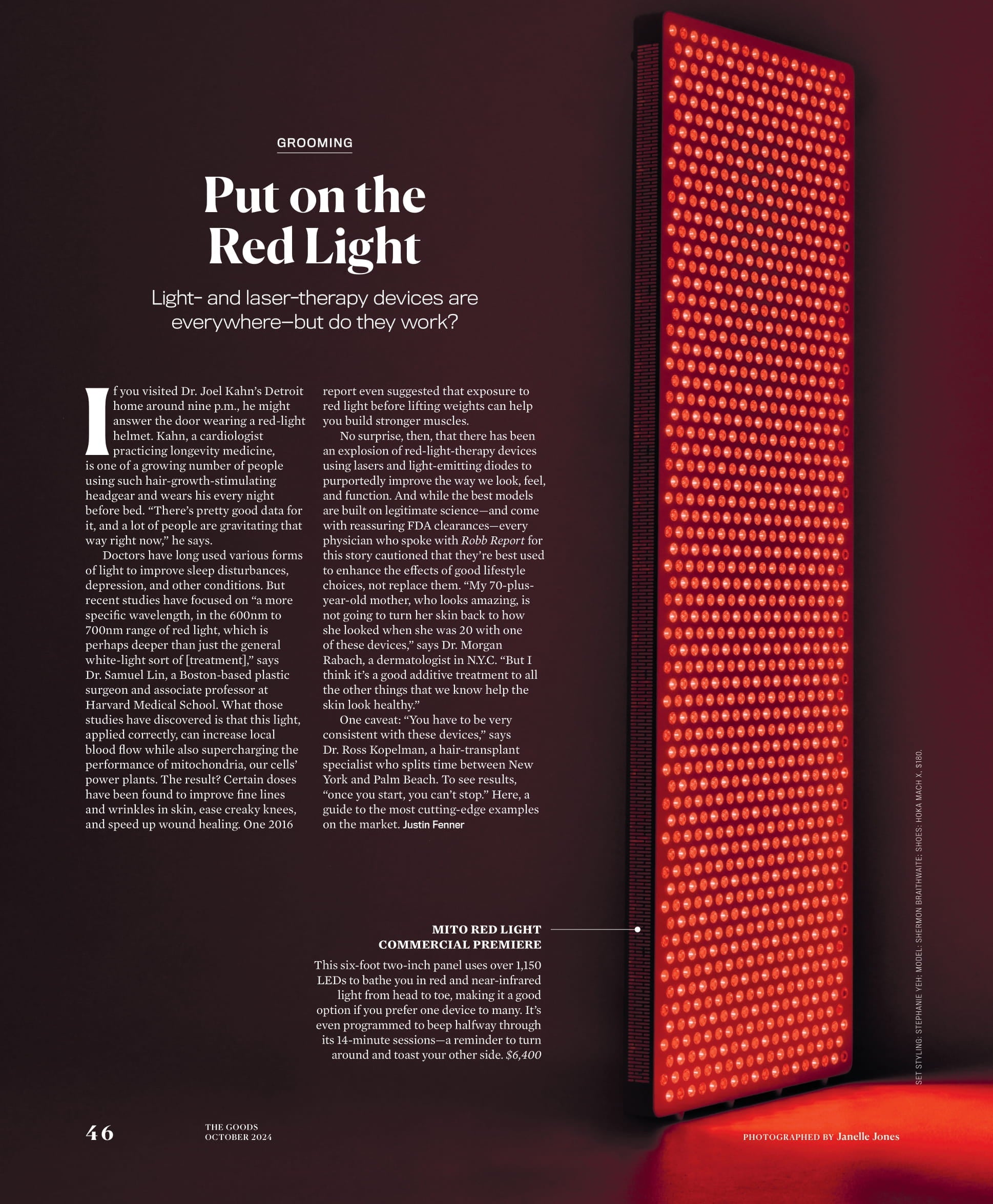 GROOMING

Put on the Red Light

Light- and laser-therapy devices are everywhere—but do they work?

If you visited Dr. Joel Kahn's Detroit home around nine p.m., he might answer the door wearing a red-light helmet. Kahn, a cardiologist practicing longevity medicine, is one of a growing number of people using such hair-growth-stimulating headgear and wears his every night before bed. "There's pretty good data for it, and a lot of people are gravitating that way right now," he says.

Doctors have long used various forms of light to improve sleep disturbances, depression, and other conditions. But recent studies have focused on "a more specific wavelength, in the 600nm to 700nm range of red light, which is perhaps deeper than just the general white-light sort of [treatment]," says Dr. Samuel Lin, a Boston-based plastic surgeon and associate professor at Harvard Medical School. What those studies have discovered is that this light, applied correctly, can increase local blood flow while also supercharging the performance of mitochondria, our cells' power plants. The result? Certain doses have been found to improve fine lines and wrinkles in skin, ease creaky knees, and speed up wound healing. One 2016 report even suggested that exposure to red light before lifting weights can help you build stronger muscles.

No surprise, then, that there has been an explosion of red-light-therapy devices using lasers and light-emitting diodes to purportedly improve the way we look, feel, and function. And while the best models are built on legitimate science—and come with reassuring FDA clearances—every physician who spoke with Robb Report for this story cautioned that they're best used to enhance the effects of good lifestyle choices, not replace them. "My 70-plus-year-old mother, who looks amazing, is not going to turn her skin back to how she looked when she was 20 with one of these devices," says Dr. Morgan Rabach, a dermatologist in N.Y.C. "But I think it's a good additive treatment to all the other things that we know help the skin look healthy."

One caveat: "You have to be very consistent with these devices," says Dr. Ross Kopelman, a hair-transplant specialist who splits time between New York and Palm Beach. To see results, "once you start, you can't stop." Here, a guide to the most cutting-edge examples on the market. Justin Fenner

MITO RED LIGHT
COMMERCIAL PREMIERE

This six-foot two-inch panel uses over 1,150 LEDs to bathe you in red and near-infrared light from head to toe, making it a good option if you prefer one device to many. It's even programmed to beep halfway through its 14-minute sessions—a reminder to turn around and toast your other side. $6,400

SET STYLING: STEPHANIE YEH; MODEL: SHERMON BRAITHWAITE; SHOES: HOKA MACH X, $180.

46

THE GOODS
OCTOBER 2024

PHOTOGRAPHED BY Janelle Jones